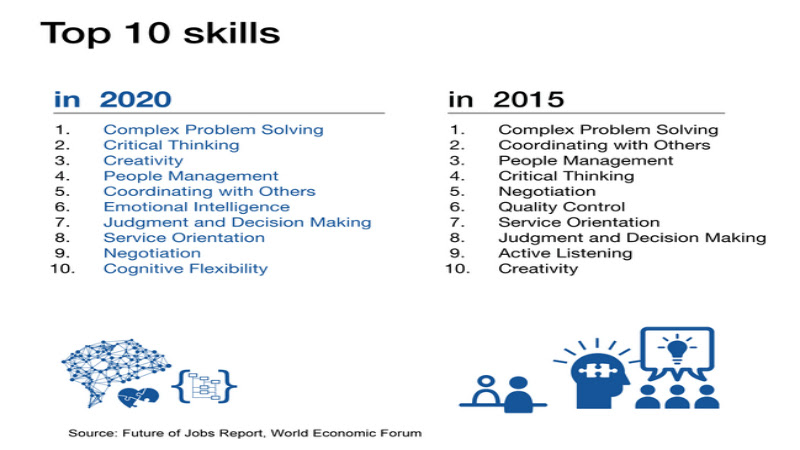 Top 10 skills

in 2020

1. Complex Problem Solving
2. Critical Thinking
3. Creativity
4. People Management
5. Coordinating with Others
6. Emotional Intelligence
7. Judgment and Decision Making
8. Service Orientation
9. Negotiation
10. Cognitive Flexibility

in 2015

1. Complex Problem Solving
2. Coordinating with Others
3. People Management
4. Critical Thinking
5. Negotiation
6. Quality Control
7. Service Orientation
8. Judgment and Decision Making
9. Active Listening
10. Creativity

Source: Future of Jobs Report, World Economic Forum